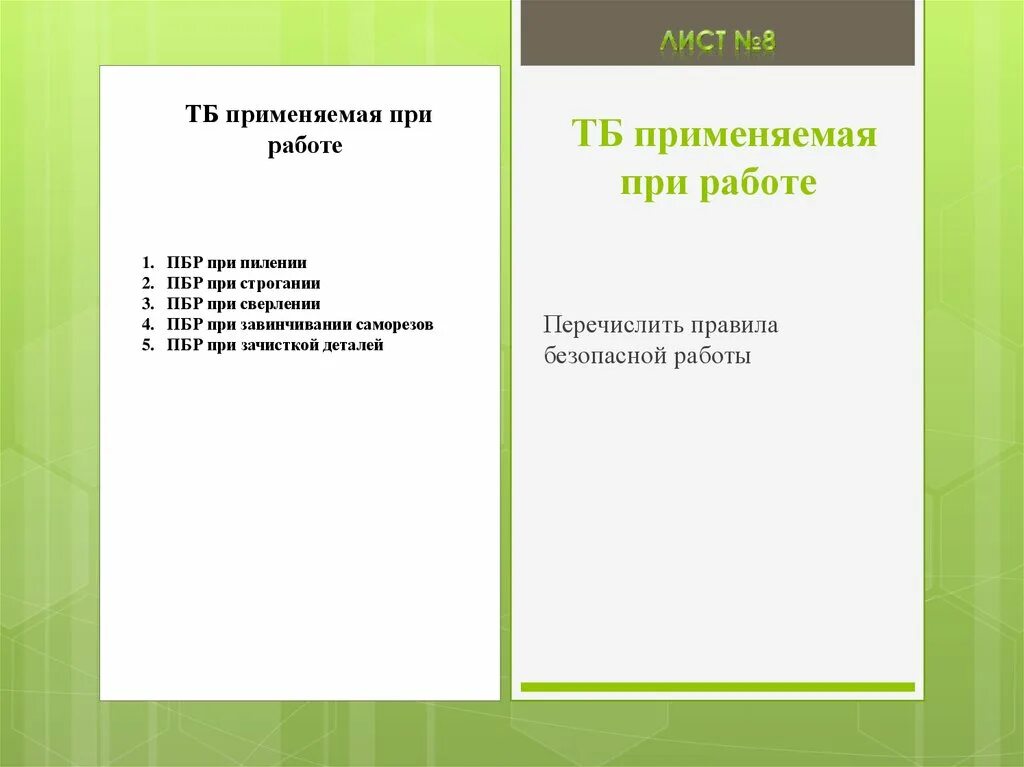 ТБ применяемая при работе

1. ПБР при пилении
2. ПБР при строгании
3. ПБР при сверлении
4. ПБР при завинчивании саморезов
5. ПБР при зачисткой деталей

ЛИСТ №8

ТБ применяемая при работе

Перечислить правила безопасной работы